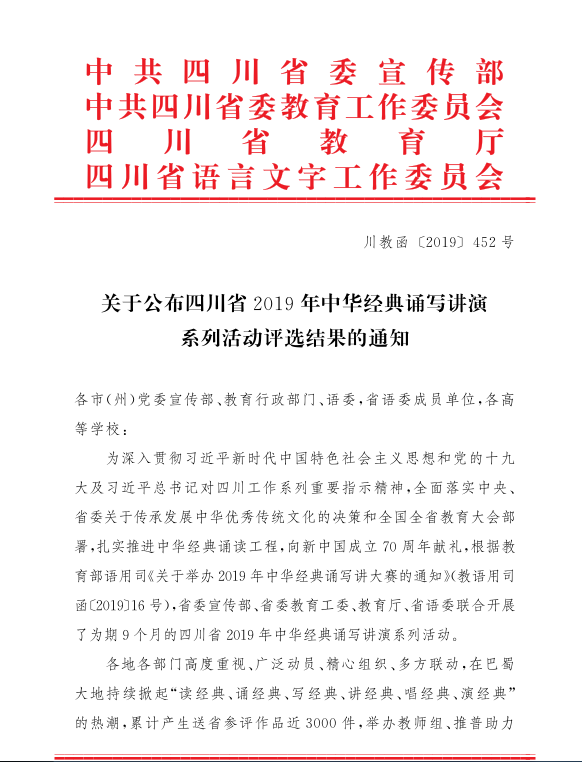 中共四川省委宣传部
中共四川省委教育工作委员会
四川省教育厅
四川省语言文字工作委员会

川教函〔2019〕452号

关于公布四川省2019年中华经典诵写讲演系列活动评选结果的通知

各市(州)党委宣传部、教育行政部门、语委,省语委成员单位,各高等学校:

为深入贯彻习近平新时代中国特色社会主义思想和党的十九大及习近平总书记对四川工作系列重要指示精神,全面落实中央、省委关于传承发展中华优秀传统文化的决策和全国全省教育大会部署,扎实推进中华经典诵读工程,向新中国成立70周年献礼,根据教育部语用司《关于举办2019年中华经典诵写讲大赛的通知》(教语用司函〔2019〕16号),省委宣传部、省委教育工委、教育厅、省语委联合开展了为期9个月的四川省2019年中华经典诵写讲演系列活动。

各地各部门高度重视、广泛动员、精心组织、多方联动,在巴蜀大地持续掀起“读经典、诵经典、写经典、讲经典、唱经典、演经典”的热潮,累计产生送省参评作品近3000件,举办教师组、推普助力